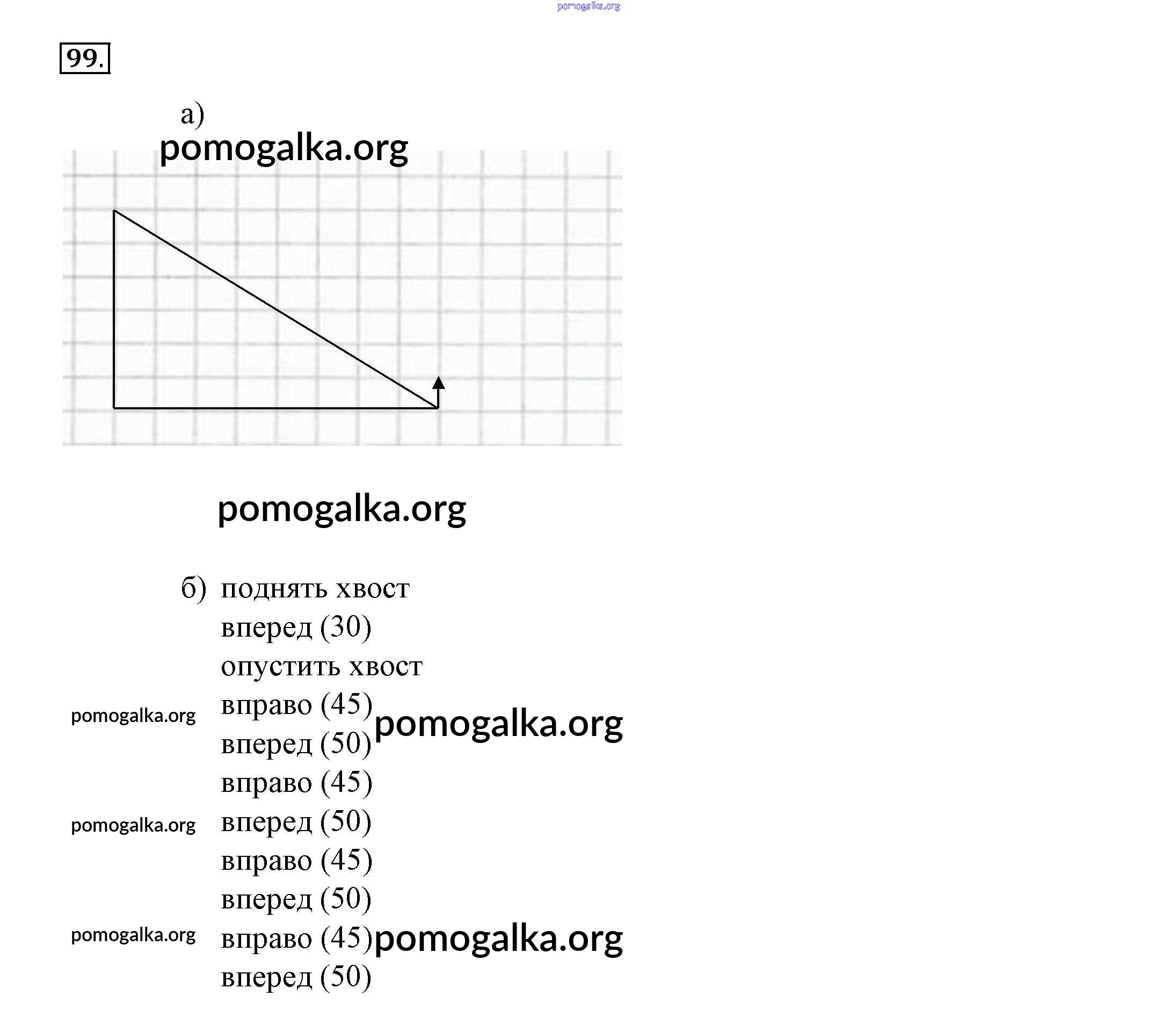 pomogalka.org

99.

а)

pomogalka.org

pomogalka.org

б) поднять хвост
вперед (30)
опустить хвост
pomogalka.org вправо (45) pomogalka.org
вперед (50)
вправо (45)
pomogalka.org вперед (50)
вправо (45)
вперед (50)
pomogalka.org вправо (45) pomogalka.org
вперед (50)